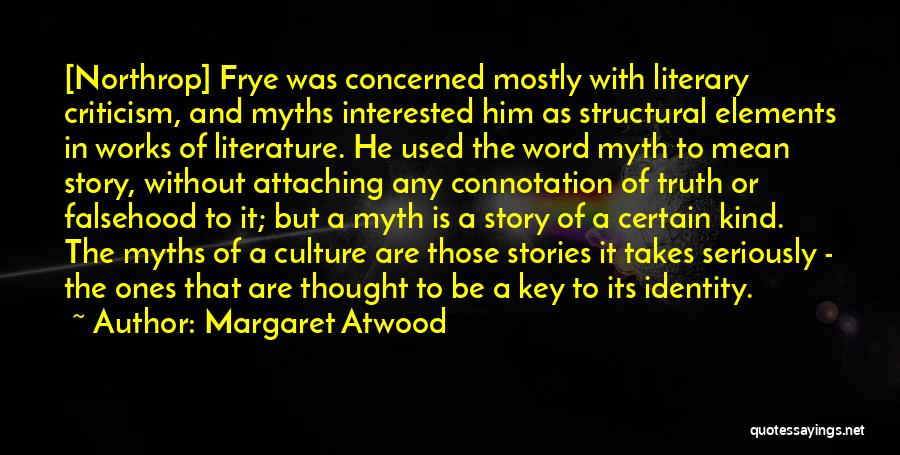 [Northrop] Frye was concerned mostly with literary criticism, and myths interested him as structural elements in works of literature. He used the word myth to mean story, without attaching any connotation of truth or falsehood to it; but a myth is a story of a certain kind. The myths of a culture are those stories it takes seriously - the ones that are thought to be a key to its identity.

~ Author: Margaret Atwood

quotessayings.net